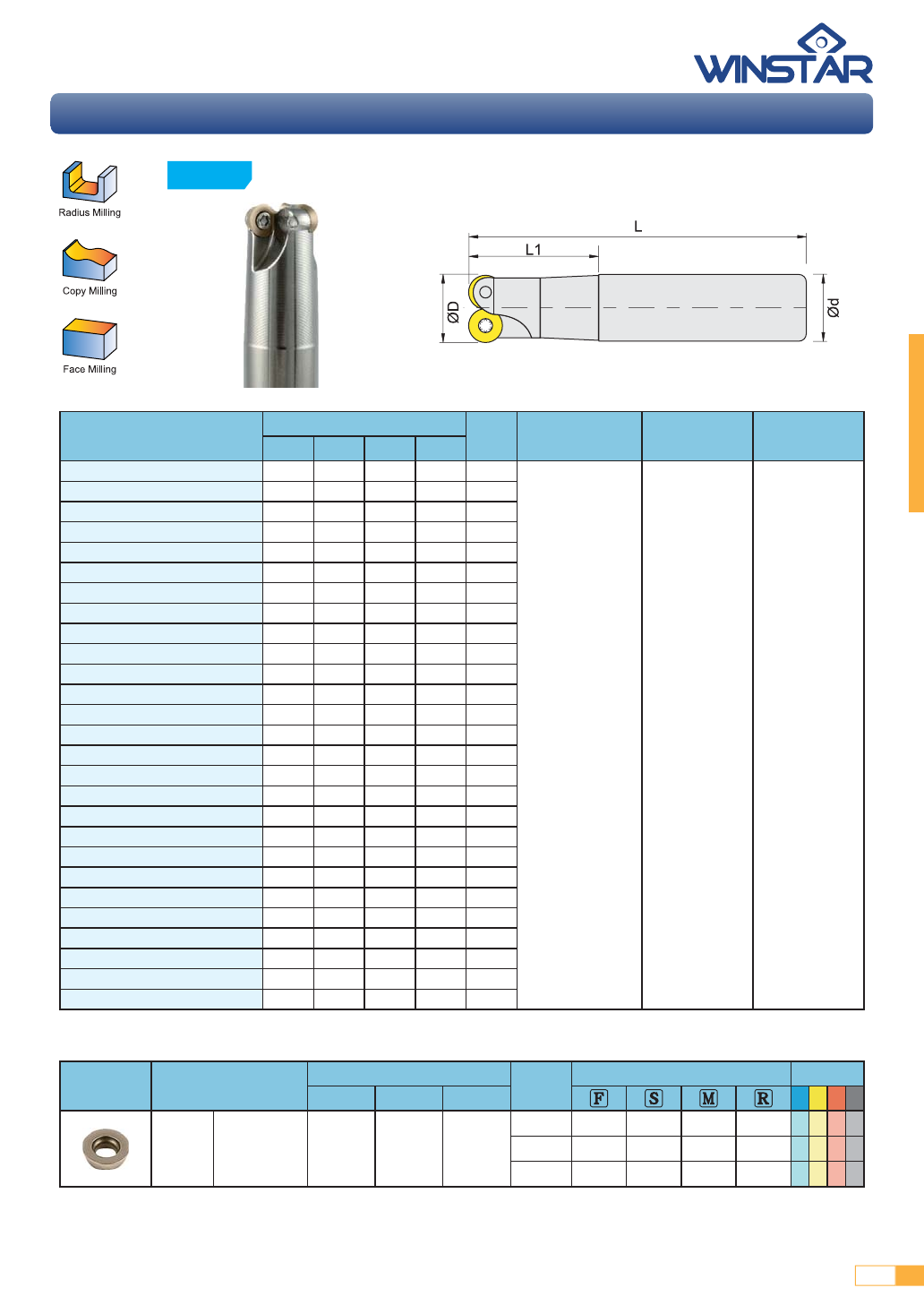 WINSTAR

Radius Milling

Copy Milling

Face Milling

L

L1

ØD

Ød

F S M R